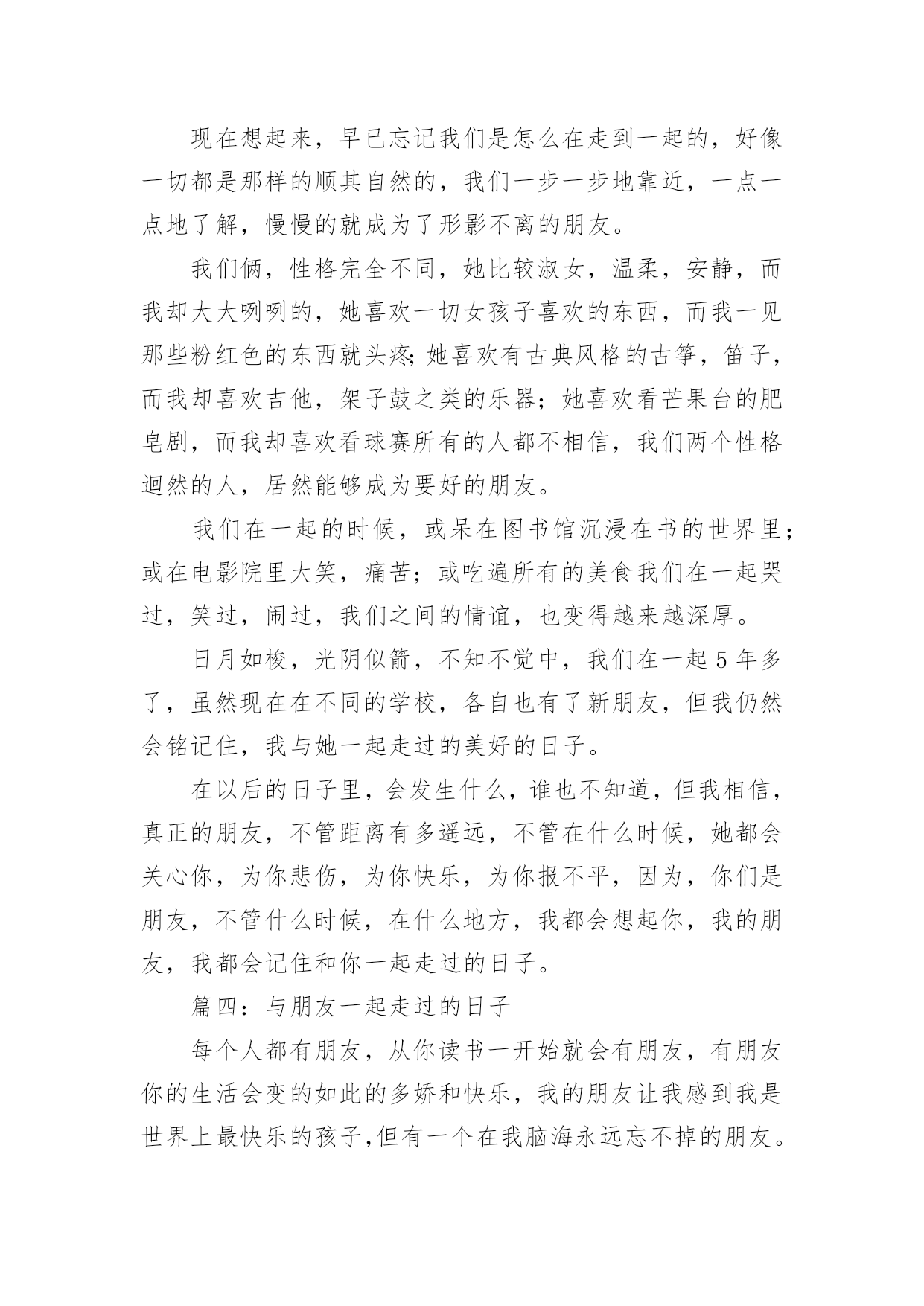 现在想起来，早已忘记我们是怎么在走到一起的，好像一切都是那样的顺其自然的，我们一步一步地靠近，一点一点地了解，慢慢的就成为了形影不离的朋友。

我们俩，性格完全不同，她比较淑女，温柔，安静，而我却大大咧咧的，她喜欢一切女孩子喜欢的东西，而我一见那些粉红色的东西就头疼;她喜欢有古典风格的古筝，笛子，而我却喜欢吉他，架子鼓之类的乐器；她喜欢看芒果台的肥皂剧，而我却喜欢看球赛所有的人都不相信，我们两个性格迥然的人，居然能够成为要好的朋友。

我们在一起的时候，或呆在图书馆沉浸在书的世界里；或在电影院里大笑，痛苦；或吃遍所有的美食我们在一起哭过，笑过，闹过，我们之间的情谊，也变得越来越深厚。

日月如梭，光阴似箭，不知不觉中，我们在一起 5 年多了，虽然现在在不同的学校，各自也有了新朋友，但我仍然会铭记住，我与她一起走过的美好的日子。

在以后的日子里，会发生什么，谁也不知道，但我相信，真正的朋友，不管距离有多遥远，不管在什么时候，她都会关心你，为你悲伤，为你快乐，为你报不平，因为，你们是朋友，不管什么时候，在什么地方，我都会想起你，我的朋友，我都会记住和你一起走过的日子。

篇四：与朋友一起走过的日子

每个人都有朋友，从你读书一开始就会有朋友，有朋友你的生活会变的如此的多娇和快乐，我的朋友让我感到我是世界上最快乐的孩子,但有一个在我脑海永远忘不掉的朋友。